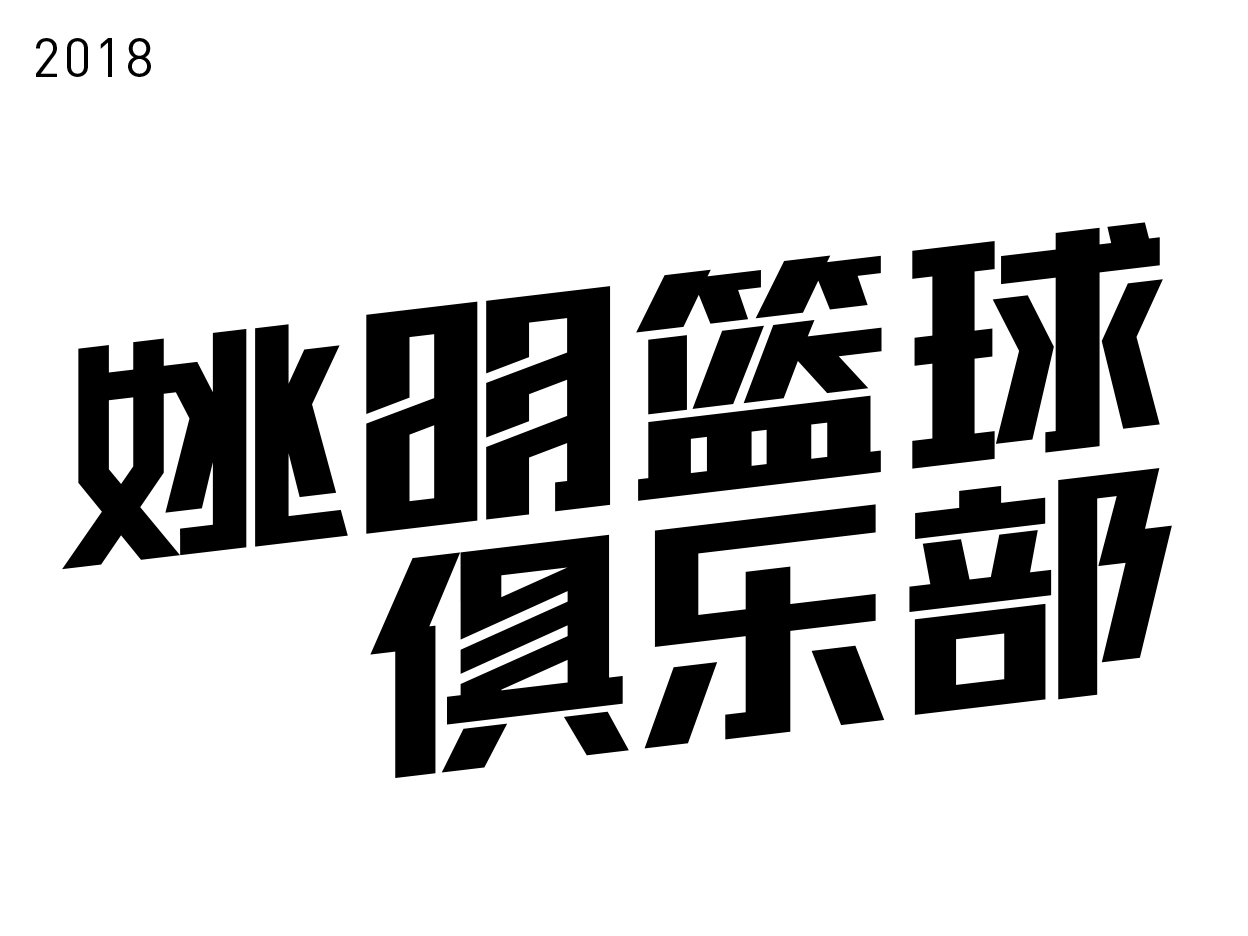 2018

姚明篮球
俱乐部